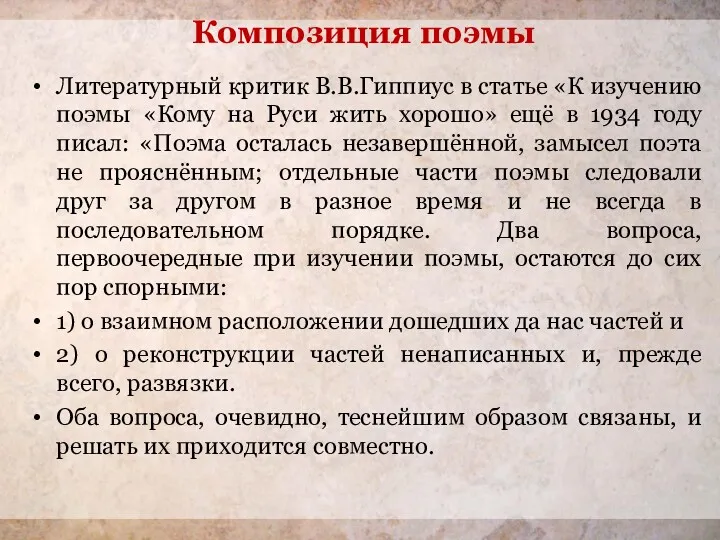 Композиция поэмы

• Литературный критик В.В.Гиппиус в статье «К изучению поэмы «Кому на Руси жить хорошо» ещё в 1934 году писал: «Поэма осталась незавершённой, замысел поэта не прояснённым; отдельные части поэмы следовали друг за другом в разное время и не всегда в последовательном порядке. Два вопроса, первоочередные при изучении поэмы, остаются до сих пор спорными:

• 1) о взаимном расположении дошедших да нас частей и

• 2) о реконструкции частей ненаписанных и, прежде всего, развязки.

• Оба вопроса, очевидно, теснейшим образом связаны, и решать их приходится совместно.